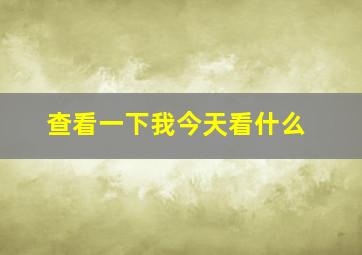 查看一下我今天看什么